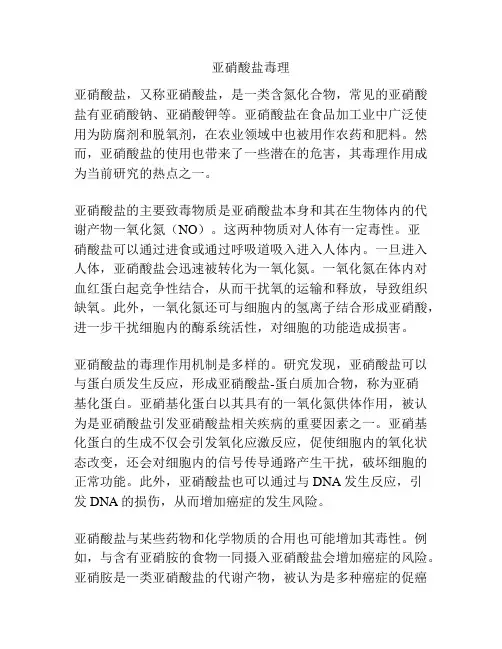 亚硝酸盐毒理

亚硝酸盐，又称亚硝酸盐，是一类含氮化合物，常见的亚硝酸盐有亚硝酸钠、亚硝酸钾等。亚硝酸盐在食品加工业中广泛使用为防腐剂和脱氧剂，在农业领域中也被用作农药和肥料。然而，亚硝酸盐的使用也带来了一些潜在的危害，其毒理作用成为当前研究的热点之一。

亚硝酸盐的主要致毒物质是亚硝酸盐本身和其在生物体内的代谢产物一氧化氮（NO）。这两种物质对人体有一定毒性。亚硝酸盐可以通过进食或通过呼吸道吸入进入人体内。一旦进入人体，亚硝酸盐会迅速被转化为一氧化氮。一氧化氮在体内对血红蛋白起竞争性结合，从而干扰氧的运输和释放，导致组织缺氧。此外，一氧化氮还可与细胞内的氢离子结合形成亚硝酸，进一步干扰细胞内的酶系统活性，对细胞的功能造成损害。

亚硝酸盐的毒理作用机制是多样的。研究发现，亚硝酸盐可以与蛋白质发生反应，形成亚硝酸盐-蛋白质加合物，称为亚硝基化蛋白。亚硝基化蛋白以其具有的一氧化氮供体作用，被认为是亚硝酸盐引发亚硝酸盐相关疾病的重要因素之一。亚硝基化蛋白的生成不仅会引发氧化应激反应，促使细胞内的氧化状态改变，还会对细胞内的信号传导通路产生干扰，破坏细胞的正常功能。此外，亚硝酸盐也可以通过与 DNA 发生反应，引发 DNA 的损伤，从而增加癌症的发生风险。

亚硝酸盐与某些药物和化学物质的合用也可能增加其毒性。例如，与含有亚硝胺的食物一同摄入亚硝酸盐会增加癌症的风险。亚硝胺是一类亚硝酸盐的代谢产物，被认为是多种癌症的促癌